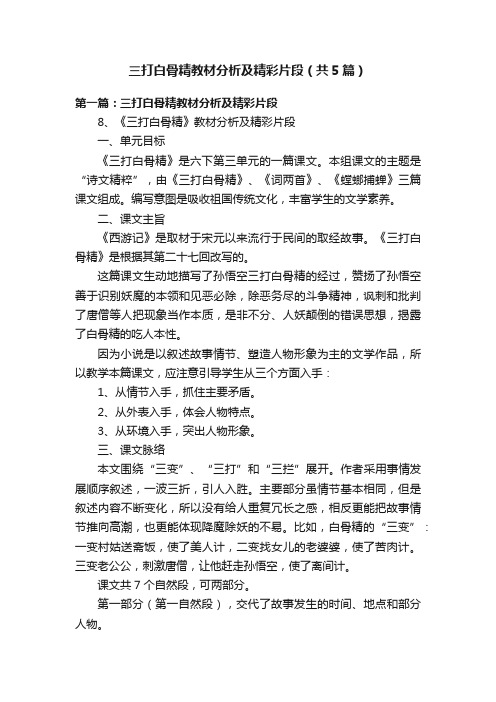 三打白骨精教材分析及精彩片段（共5篇）

第一篇：三打白骨精教材分析及精彩片段

8、《三打白骨精》教材分析及精彩片段

一、单元目标

《三打白骨精》是六下第三单元的一篇课文。本组课文的主题是“诗文精粹”，由《三打白骨精》、《词两首》、《螳螂捕蝉》三篇课文组成。编写意图是吸收祖国传统文化，丰富学生的文学素养。

二、课文主旨

《西游记》是取材于宋元以来流行于民间的取经故事。《三打白骨精》是根据其第二十七回改写的。

这篇课文生动地描写了孙悟空三打白骨精的经过，赞扬了孙悟空善于识别妖魔的本领和见恶必除，除恶务尽的斗争精神，讽刺和批判了唐僧等人把现象当作本质，是非不分、人妖颠倒的错误思想，揭露了白骨精的吃人本性。

因为小说是以叙述故事情节、塑造人物形象为主的文学作品，所以教学本篇课文，应注意引导学生从三个方面入手：

1、从情节入手，抓住主要矛盾。

2、从外表入手，体会人物特点。

3、从环境入手，突出人物形象。

三、课文脉络

本文围绕“三变”、“三打”和“三拦”展开。作者采用事情发展顺序叙述，一波三折，引人入胜。主要部分虽情节基本相同，但是叙述内容不断变化，所以没有给人重复冗长之感，相反更能把故事情节推向高潮，也更能体现降魔除妖的不易。比如，白骨精的“三变”：一变村姑送斋饭，使了美人计，二变找女儿的老婆婆，使了苦肉计。三变老公公，刺激唐僧，让他赶走孙悟空，使了离间计。

课文共7个自然段，可两部分。

第一部分（第一自然段），交代了故事发生的时间、地点和部分人物。